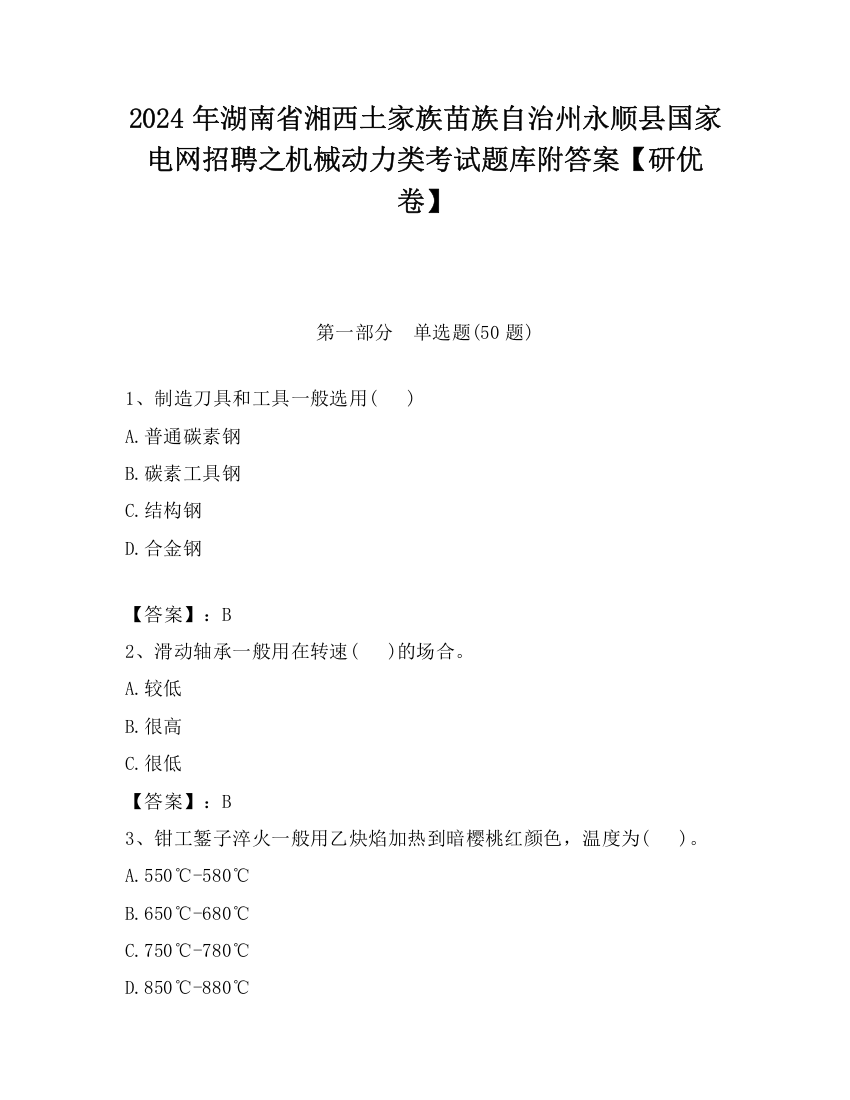 2024 年湖南省湘西土家族苗族自治州永顺县国家电网招聘之机械动力类考试题库附答案【研优卷】

第一部分 单选题(50 题)

1、制造刀具和工具一般选用( )

A.普通碳素钢

B.碳素工具钢

C.结构钢

D.合金钢

【答案】：B

2、滑动轴承一般用在转速( )的场合。

A.较低

B.很高

C.很低

【答案】：B

3、钳工錾子淬火一般用乙炔焰加热到暗樱桃红颜色，温度为( )。

A.550℃-580℃

B.650℃-680℃

C.750℃-780℃

D.850℃-880℃